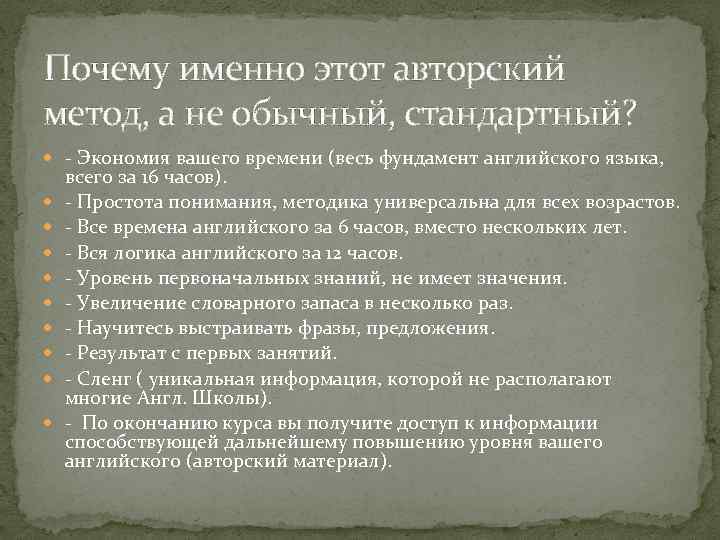 Почему именно этот авторский метод, а не обычный, стандартный?

- Экономия вашего времени (весь фундамент английского языка, всего за 16 часов).
- Простота понимания, методика универсальна для всех возрастов.
- Все времена английского за 6 часов, вместо нескольких лет.
- Вся логика английского за 12 часов.
- Уровень первоначальных знаний, не имеет значения.
- Увеличение словарного запаса в несколько раз.
- Научитесь выстраивать фразы, предложения.
- Результат с первых занятий.
- Сленг ( уникальная информация, которой не располагают многие Англ. Школы).
- По окончанию курса вы получите доступ к информации способствующей дальнейшему повышению уровня вашего английского (авторский материал).